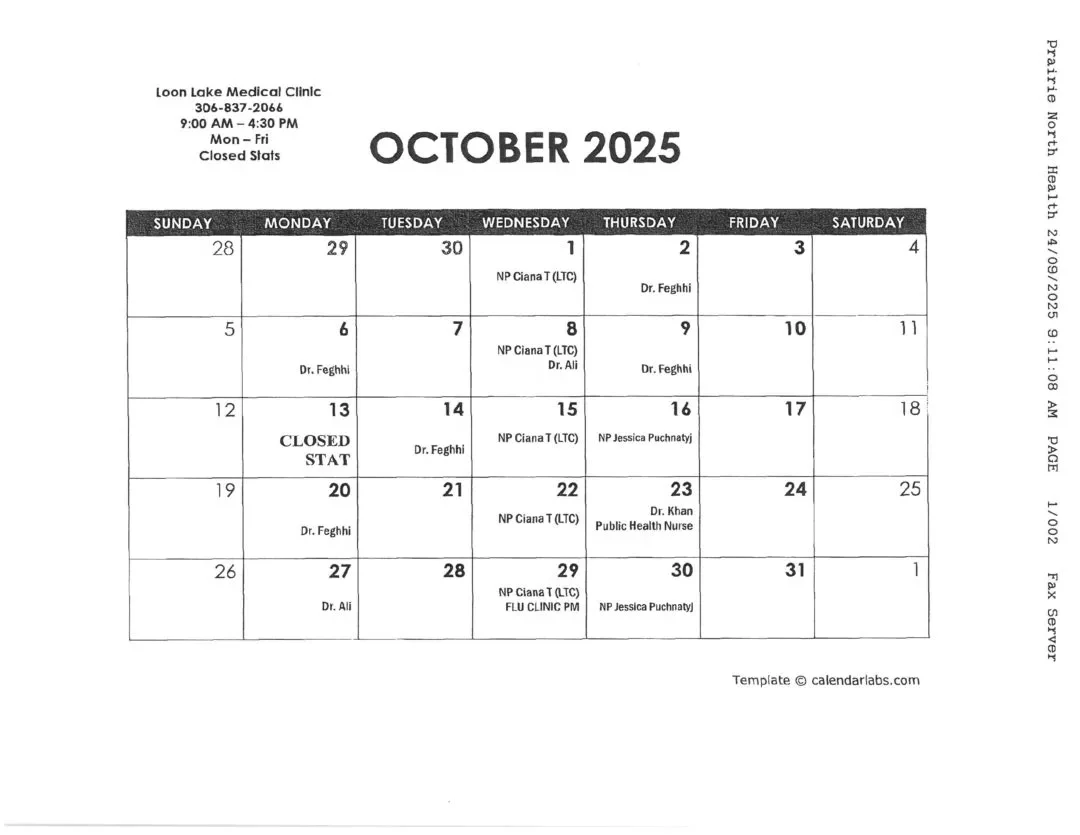 Loon Lake Medical Clinic
306-837-2066
9:00 AM – 4:30 PM
Mon – Fri
Closed Stats

OCTOBER 2025

| SUNDAY | MONDAY | TUESDAY | WEDNESDAY | THURSDAY | FRIDAY | SATURDAY |
|---|---|---|---|---|---|---|
| 28 | 29 | 30 | 1 NP Ciana T (LTC) | 2 Dr. Feghhi | 3 | 4 |
| 5 | 6 Dr. Feghhi | 7 | 8 NP Ciana T (LTC) Dr. Ali | 9 Dr. Feghhi | 10 | 11 |
| 12 | 13 CLOSED STAT | 14 Dr. Feghhi | 15 NP Ciana T (LTC) | 16 NP Jessica Puchnatyj | 17 | 18 |
| 19 | 20 Dr. Feghhi | 21 | 22 NP Ciana T (LTC) | 23 Dr. Khan Public Health Nurse | 24 | 25 |
| 26 | 27 Dr. Ali | 28 | 29 NP Ciana T (LTC) FLU CLINIC PM | 30 NP Jessica Puchnatyj | 31 | 1 |

Template © calendarlabs.com

Prairie North Health 24/09/2025 9:11:08 AM PAGE 1/002 Fax Server